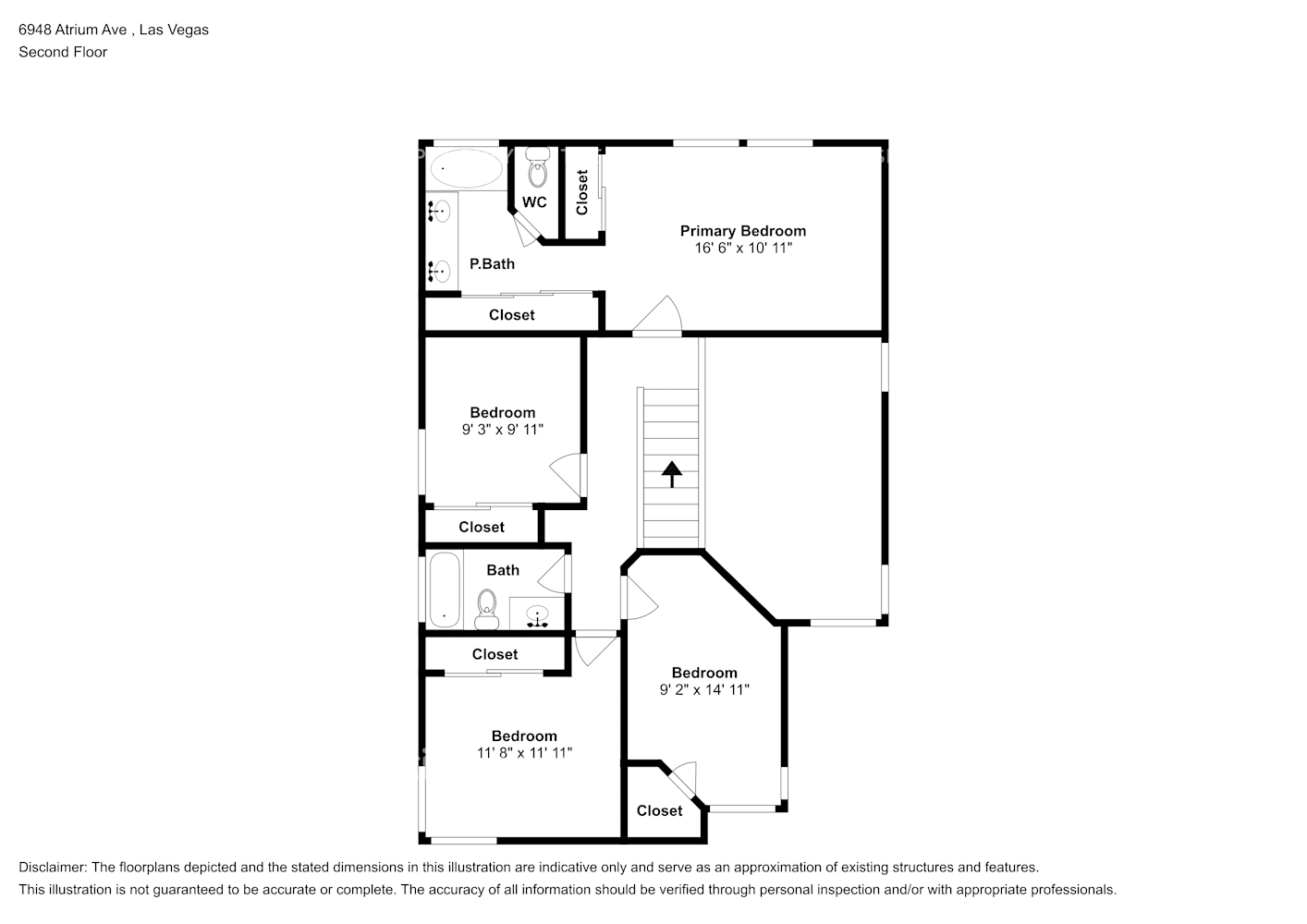 6948 Atrium Ave , Las Vegas
Second Floor

WC

Closet

Primary Bedroom
16' 6" x 10' 11"

P.Bath

Closet

Bedroom
9' 3" x 9' 11"

Closet

Bath

Closet

Bedroom
9' 2" x 14' 11"

Bedroom
11' 8" x 11' 11"

Closet

Disclaimer: The floorplans depicted and the stated dimensions in this illustration are indicative only and serve as an approximation of existing structures and features. This illustration is not guaranteed to be accurate or complete. The accuracy of all information should be verified through personal inspection and/or with appropriate professionals.